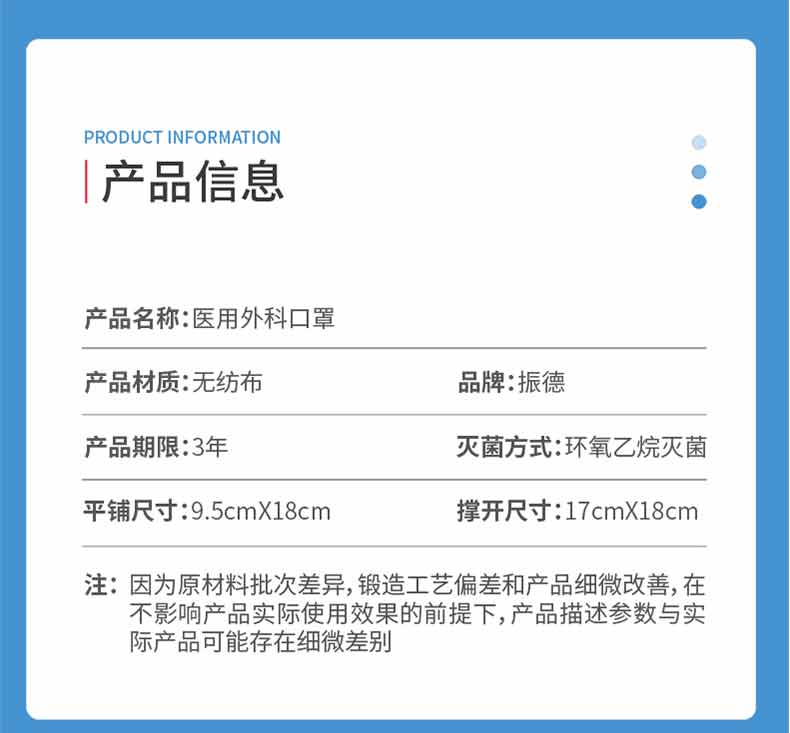 PRODUCT INFORMATION
产品信息

产品名称:医用外科口罩

产品材质:无纺布 品牌:振德

产品期限:3年 灭菌方式:环氧乙烷灭菌

平铺尺寸:9.5cmX18cm 撑开尺寸:17cmX18cm

注:因为原材料批次差异,锻造工艺偏差和产品细微改善,在不影响产品实际使用效果的前提下,产品描述参数与实际产品可能存在细微差别